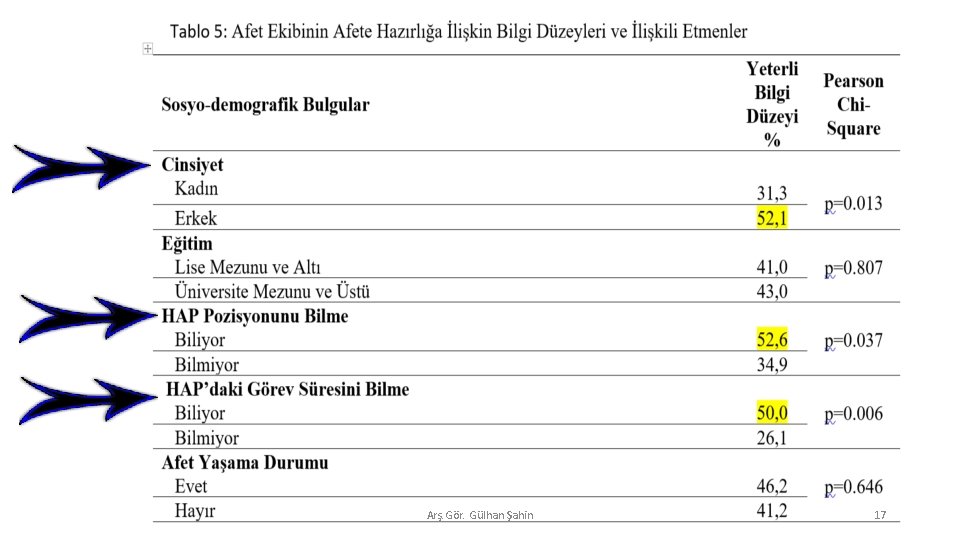 Tablo 5: Afet Ekibinin Afete Hazırlığa İlişkin Bilgi Düzeyleri ve İlişkili Etmenler

| Sosyo-demografik Bulgular | Yeterli Bilgi Düzeyi % | Pearson Chi-Square |
|---|---|---|
| **Cinsiyet** | | |
| Kadın | 31,3 | p=0.013 |
| Erkek | 52,1 | |
| **Eğitim** | | |
| Lise Mezunu ve Altı | 41,0 | p=0.807 |
| Üniversite Mezunu ve Üstü | 43,0 | |
| **HAP Pozisyonunu Bilme** | | |
| Biliyor | 52,6 | p=0.037 |
| Bilmiyor | 34,9 | |
| **HAP'daki Görev Süresini Bilme** | | |
| Biliyor | 50,0 | p=0.006 |
| Bilmiyor | 26,1 | |
| **Afet Yaşama Durumu** | | |
| Evet | 46,2 | p=0.646 |
| Hayır | 41,2 | |

Arş.Gör. Gülhan Şahin

17